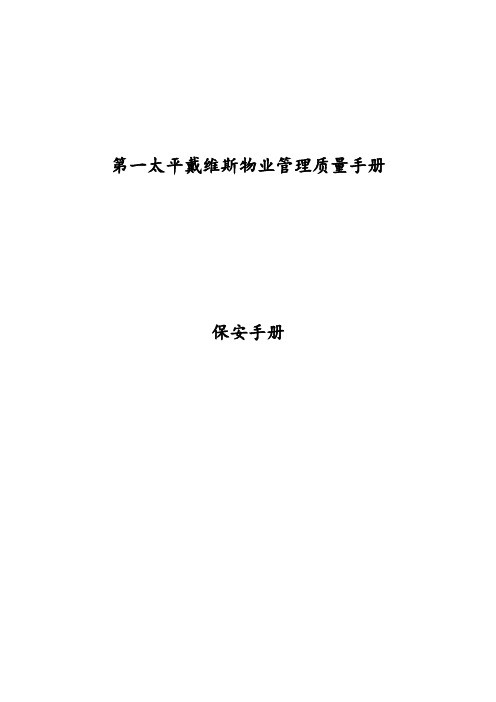 第一太平戴维斯物业管理质量手册

保安手册